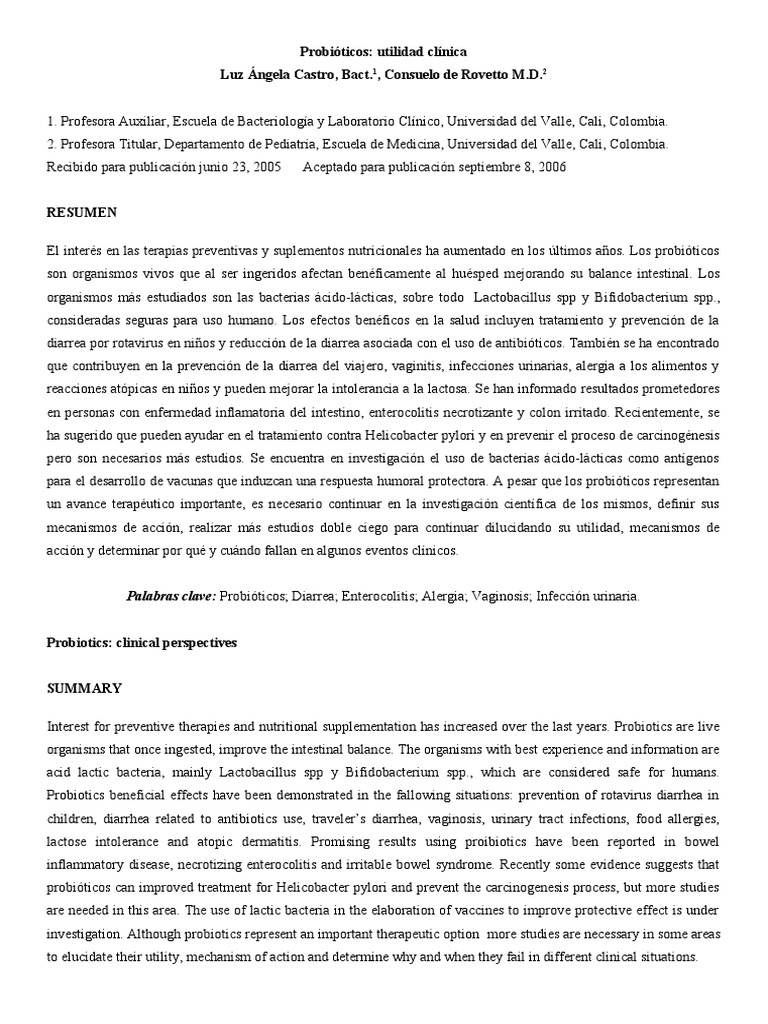 Probióticos: utilidad clínica
Luz Ángela Castro, Bact.$^1$, Consuelo de Rovetto M.D.$^2$

1. Profesora Auxiliar, Escuela de Bacteriología y Laboratorio Clínico, Universidad del Valle, Cali, Colombia.
2. Profesora Titular, Departamento de Pediatría, Escuela de Medicina, Universidad del Valle, Cali, Colombia.
Recibido para publicación junio 23, 2005 Aceptado para publicación septiembre 8, 2006

RESUMEN

El interés en las terapias preventivas y suplementos nutricionales ha aumentado en los últimos años. Los probióticos son organismos vivos que al ser ingeridos afectan benéficamente al huésped mejorando su balance intestinal. Los organismos más estudiados son las bacterias ácido-lácticas, sobre todo Lactobacillus spp y Bifidobacterium spp., consideradas seguras para uso humano. Los efectos benéficos en la salud incluyen tratamiento y prevención de la diarrea por rotavirus en niños y reducción de la diarrea asociada con el uso de antibióticos. También se ha encontrado que contribuyen en la prevención de la diarrea del viajero, vaginitis, infecciones urinarias, alergia a los alimentos y reacciones atópicas en niños y pueden mejorar la intolerancia a la lactosa. Se han informado resultados prometedores en personas con enfermedad inflamatoria del intestino, enterocolitis necrotizante y colon irritado. Recientemente, se ha sugerido que pueden ayudar en el tratamiento contra Helicobacter pylori y en prevenir el proceso de carcinogénesis pero son necesarios más estudios. Se encuentra en investigación el uso de bacterias ácido-lácticas como antígenos para el desarrollo de vacunas que induzcan una respuesta humoral protectora. A pesar que los probióticos representan un avance terapéutico importante, es necesario continuar en la investigación científica de los mismos, definir sus mecanismos de acción, realizar más estudios doble ciego para continuar dilucidando su utilidad, mecanismos de acción y determinar por qué y cuándo fallan en algunos eventos clínicos.

Palabras clave: Probióticos; Diarrea; Enterocolitis; Alergia; Vaginosis; Infección urinaria.

Probiotics: clinical perspectives

SUMMARY

Interest for preventive therapies and nutritional supplementation has increased over the last years. Probiotics are live organisms that once ingested, improve the intestinal balance. The organisms with best experience and information are acid lactic bacteria, mainly Lactobacillus spp y Bifidobacterium spp., which are considered safe for humans. Probiotics beneficial effects have been demonstrated in the fallowing situations: prevention of rotavirus diarrhea in children, diarrhea related to antibiotics use, traveler's diarrhea, vaginosis, urinary tract infections, food allergies, lactose intolerance and atopic dermatitis. Promising results using proibiotics have been reported in bowel inflammatory disease, necrotizing enterocolitis and irritable bowel syndrome. Recently some evidence suggests that probióticos can improved treatment for Helicobacter pylori and prevent the carcinogenesis process, but more studies are needed in this area. The use of lactic bacteria in the elaboration of vaccines to improve protective effect is under investigation. Although probiotics represent an important therapeutic option more studies are necessary in some areas to elucidate their utility, mechanism of action and determine why and when they fail in different clinical situations.